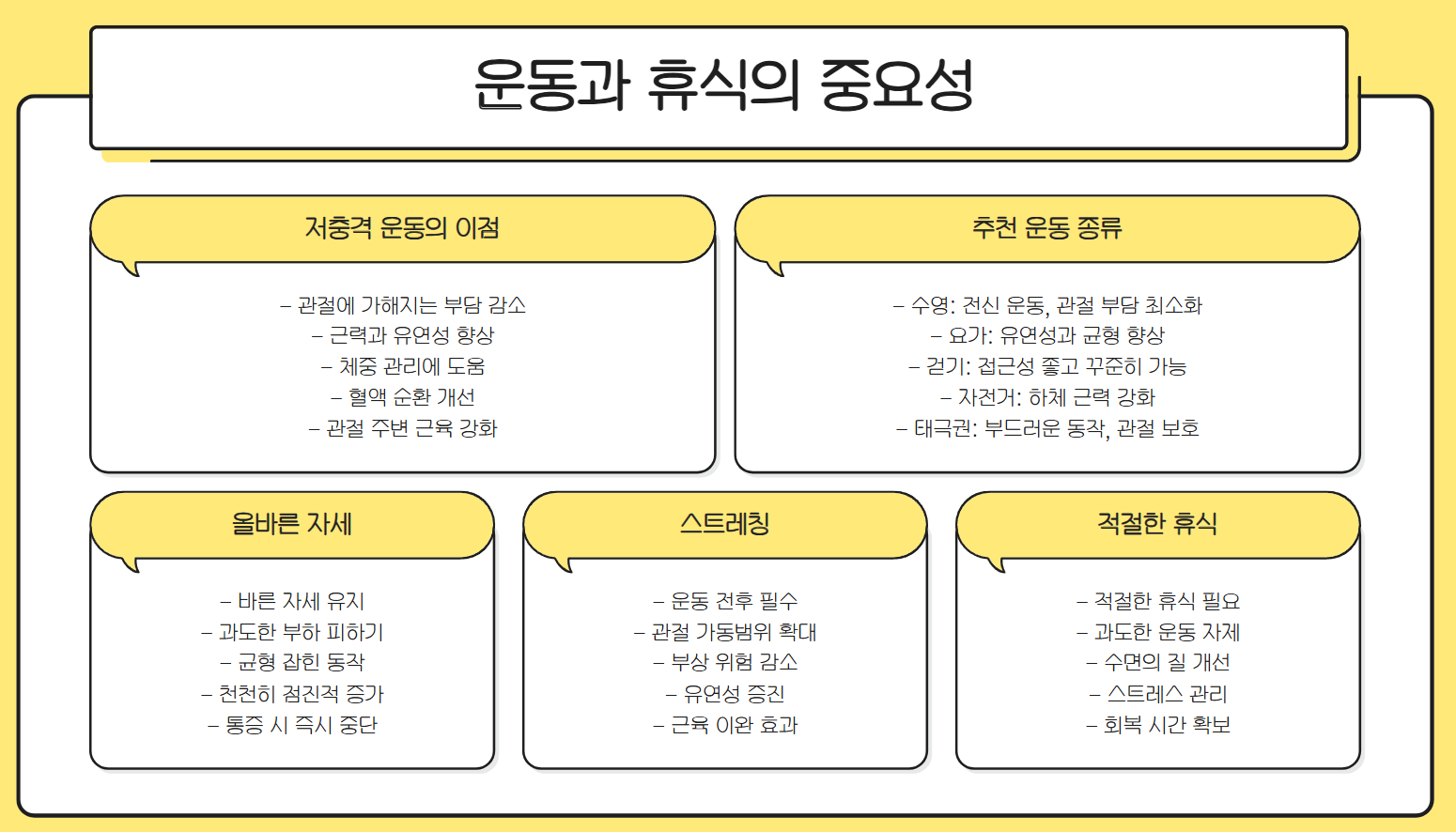 운동과 휴식의 중요성

저충격 운동의 이점

– 관절에 가해지는 부담 감소
– 근력과 유연성 향상
– 체중 관리에 도움
– 혈액 순환 개선
– 관절 주변 근육 강화

추천 운동 종류

– 수영: 전신 운동, 관절 부담 최소화
– 요가: 유연성과 균형 향상
– 걷기: 접근성 좋고 꾸준히 가능
– 자전거: 하체 근력 강화
– 태극권: 부드러운 동작, 관절 보호

올바른 자세

– 바른 자세 유지
– 과도한 부하 피하기
– 균형 잡힌 동작
– 천천히 점진적 증가
– 통증 시 즉시 중단

스트레칭

– 운동 전후 필수
– 관절 가동범위 확대
– 부상 위험 감소
– 유연성 증진
– 근육 이완 효과

적절한 휴식

– 적절한 휴식 필요
– 과도한 운동 자제
– 수면의 질 개선
– 스트레스 관리
– 회복 시간 확보